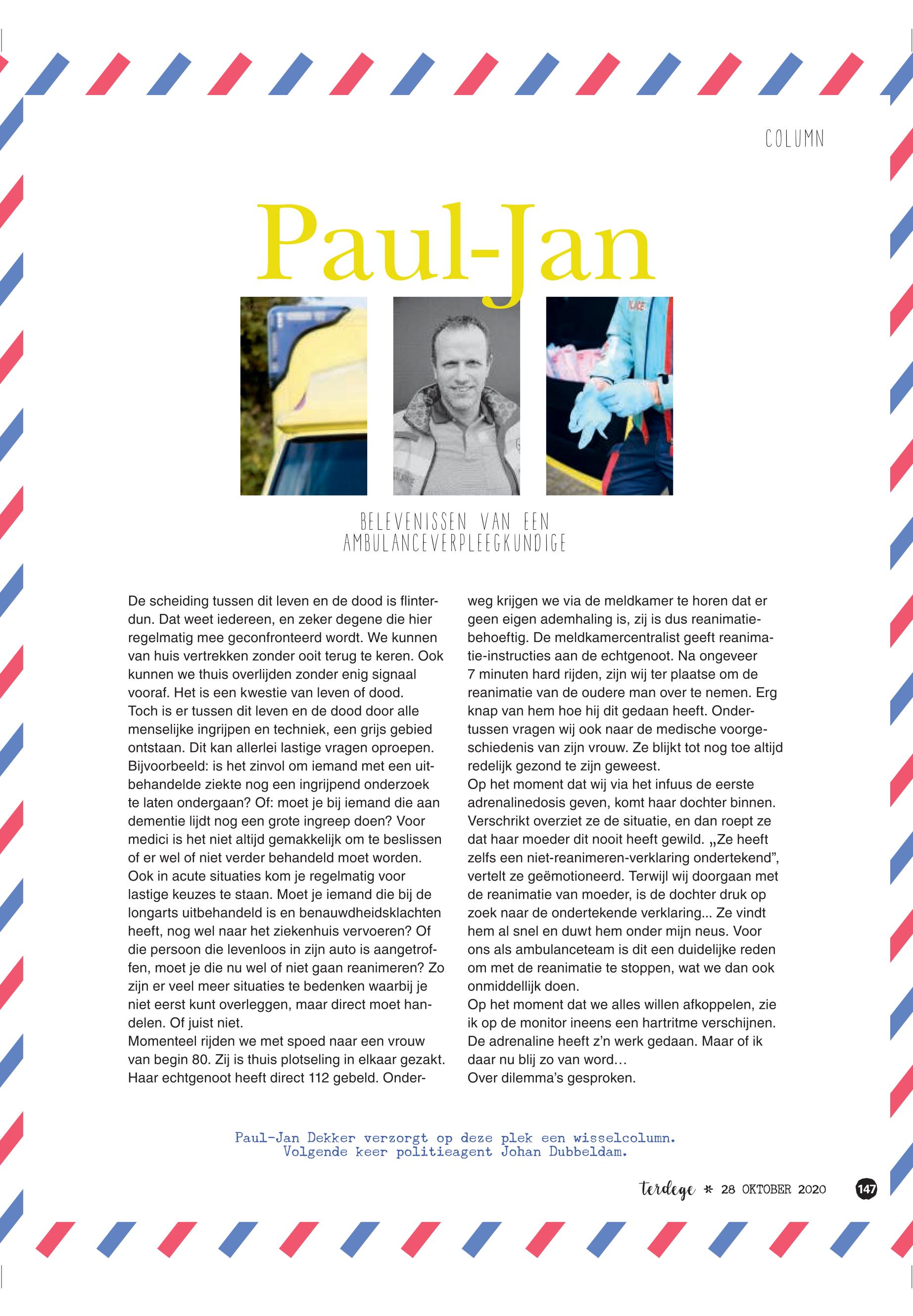 COLUMN

Paul-Jan

BELEVENISSEN VAN EEN AMBULANCEVERPLEEGKUNDIGE

De scheiding tussen dit leven en de dood is flinterdun. Dat weet iedereen, en zeker degene die hier regelmatig mee geconfronteerd wordt. We kunnen van huis vertrekken zonder ooit terug te keren. Ook kunnen we thuis overlijden zonder enig signaal vooraf. Het is een kwestie van leven of dood.
Toch is er tussen dit leven en de dood door alle menselijke ingrijpen en techniek, een grijs gebied ontstaan. Dit kan allerlei lastige vragen oproepen. Bijvoorbeeld: is het zinvol om iemand met een uitbehandelde ziekte nog een ingrijpend onderzoek te laten ondergaan? Of: moet je bij iemand die aan dementie lijdt nog een grote ingreep doen? Voor medici is het niet altijd gemakkelijk om te beslissen of er wel of niet verder behandeld moet worden.
Ook in acute situaties kom je regelmatig voor lastige keuzes te staan. Moet je iemand die bij de longarts uitbehandeld is en benauwdheidsklachten heeft, nog wel naar het ziekenhuis vervoeren? Of die persoon die levenloos in zijn auto is aangetroffen, moet je die nu wel of niet gaan reanimeren? Zo zijn er veel meer situaties te bedenken waarbij je niet eerst kunt overleggen, maar direct moet handelen. Of juist niet.
Momenteel rijden we met spoed naar een vrouw van begin 80. Zij is thuis plotseling in elkaar gezakt. Haar echtgenoot heeft direct 112 gebeld. Onderweg krijgen we via de meldkamer te horen dat er geen eigen ademhaling is, zij is dus reanimatiebehoeftig. De meldkamercentralist geeft reanimatie-instructies aan de echtgenoot. Na ongeveer 7 minuten hard rijden, zijn wij ter plaatse om de reanimatie van de oudere man over te nemen. Erg knap van hem hoe hij dit gedaan heeft. Ondertussen vragen wij ook naar de medische voorgeschiedenis van zijn vrouw. Ze blijkt tot nog toe altijd redelijk gezond te zijn geweest.
Op het moment dat wij via het infuus de eerste adrenalinedosis geven, komt haar dochter binnen. Verschrikt overziet ze de situatie, en dan roept ze dat haar moeder dit nooit heeft gewild. „Ze heeft zelfs een niet-reanimeren-verklaring ondertekend”, vertelt ze geëmotioneerd. Terwijl wij doorgaan met de reanimatie van moeder, is de dochter druk op zoek naar de ondertekende verklaring... Ze vindt hem al snel en duwt hem onder mijn neus. Voor ons als ambulanceteam is dit een duidelijke reden om met de reanimatie te stoppen, wat we dan ook onmiddellijk doen.
Op het moment dat we alles willen afkoppelen, zie ik op de monitor ineens een hartritme verschijnen. De adrenaline heeft z’n werk gedaan. Maar of ik daar nu blij zo van word…
Over dilemma’s gesproken.

Paul-Jan Dekker verzorgt op deze plek een wisselcolumn.
Volgende keer politieagent Johan Dubbeldam.

terdege * 28 OKTOBER 2020 147